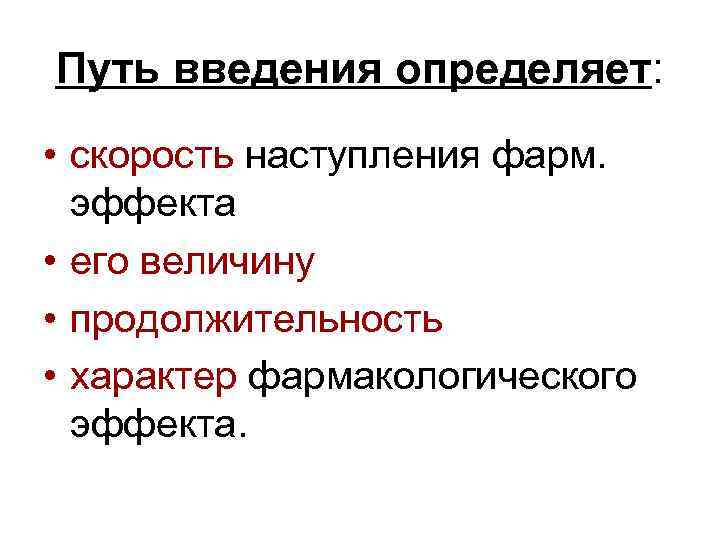 Путь введения определяет:

• скорость наступления фарм. эффекта
• его величину
• продолжительность
• характер фармакологического эффекта.